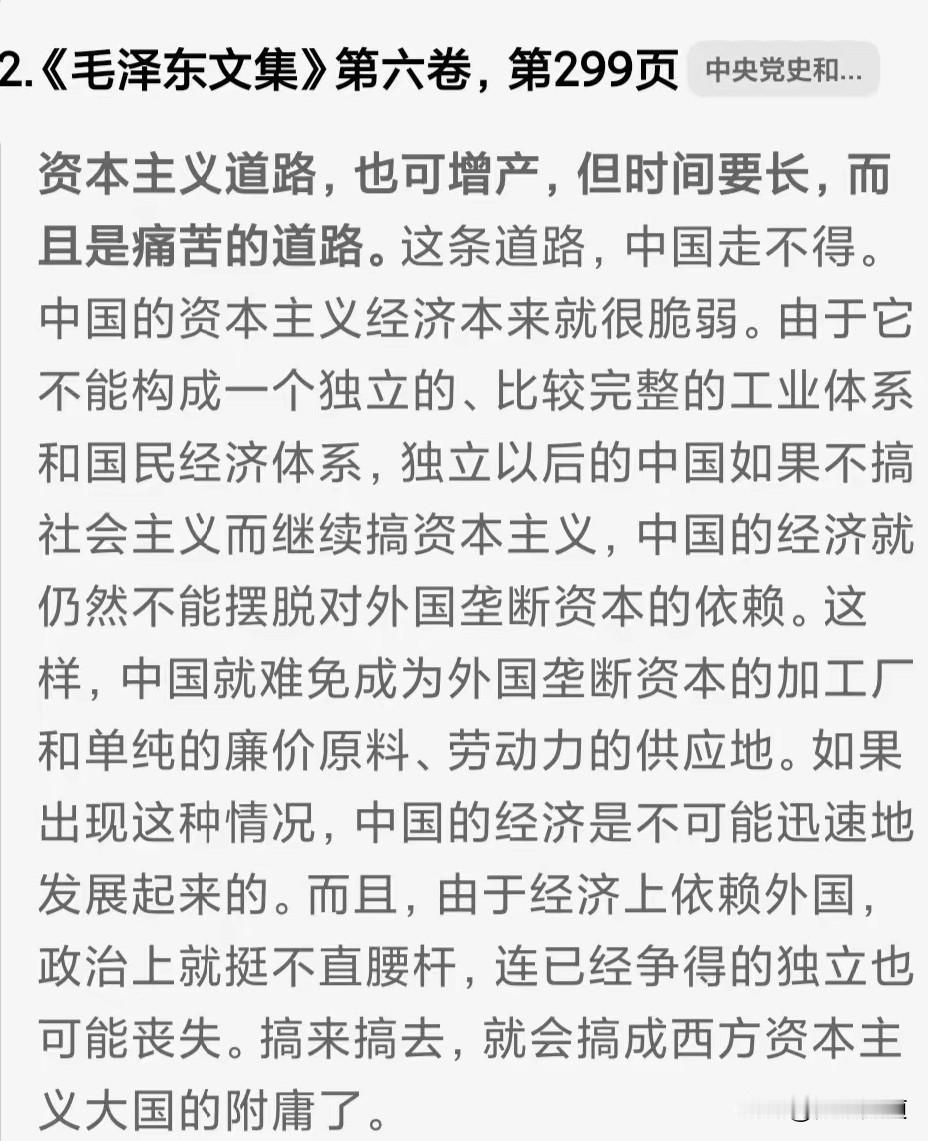 2.《毛泽东文集》第六卷，第299页 中央党史和...

资本主义道路，也可增产，但时间要长，而且是痛苦的道路。这条道路，中国走不得。中国的资本主义经济本来就很脆弱。由于它不能构成一个独立的、比较完整的工业体系和国民经济体系，独立以后的中国如果不搞社会主义而继续搞资本主义，中国的经济就仍然不能摆脱对外国垄断资本的依赖。这样，中国就难免成为外国垄断资本的加工厂和单纯的廉价原料、劳动力的供应地。如果出现这种情况，中国的经济是不可能迅速地发展起来的。而且，由于经济上依赖外国，政治上就挺不直腰杆，连已经争得的独立也可能丧失。搞来搞去，就会搞成西方资本主义大国的附庸了。